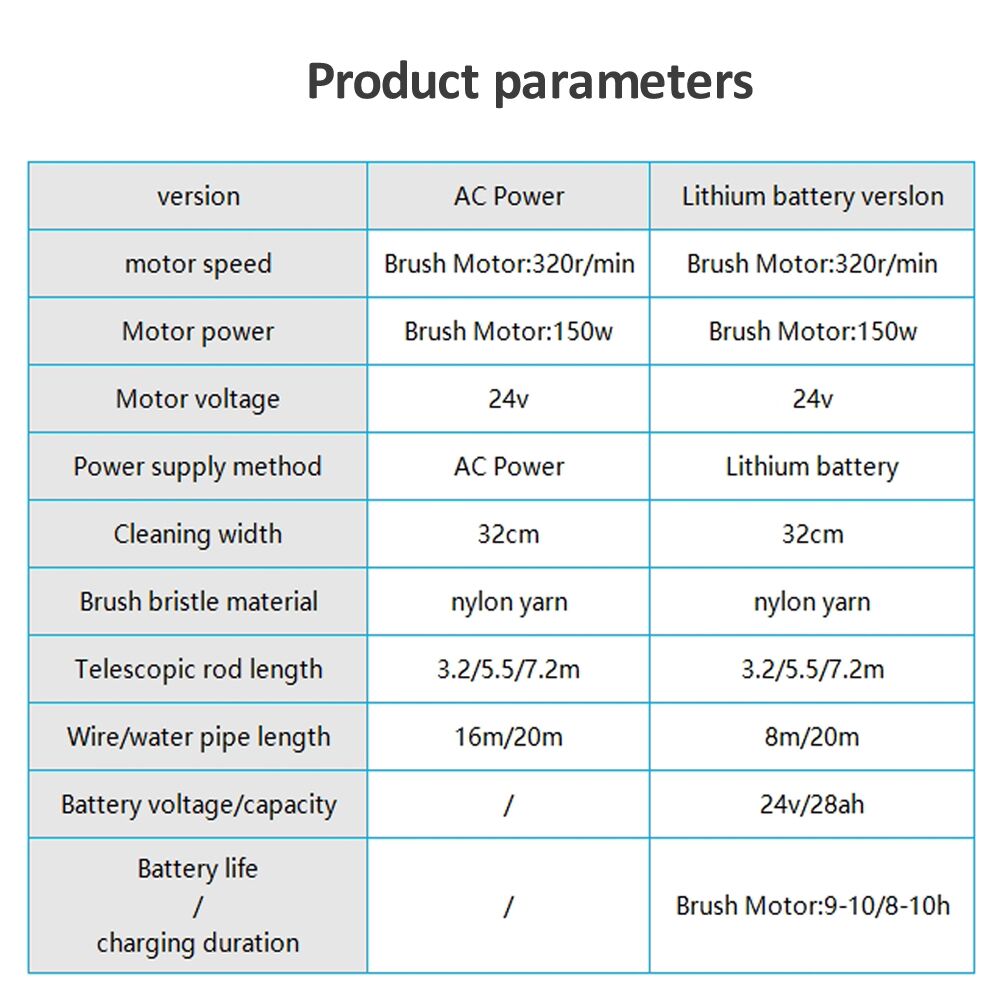 Product parameters

| version | AC Power | Lithium battery verslon |
|---|---|---|
| motor speed | Brush Motor:320r/min | Brush Motor:320r/min |
| Motor power | Brush Motor:150w | Brush Motor:150w |
| Motor voltage | 24v | 24v |
| Power supply method | AC Power | Lithium battery |
| Cleaning width | 32cm | 32cm |
| Brush bristle material | nylon yarn | nylon yarn |
| Telescopic rod length | 3.2/5.5/7.2m | 3.2/5.5/7.2m |
| Wire/water pipe length | 16m/20m | 8m/20m |
| Battery voltage/capacity | / | 24v/28ah |
| Battery life / charging duration | / | Brush Motor:9-10/8-10h |